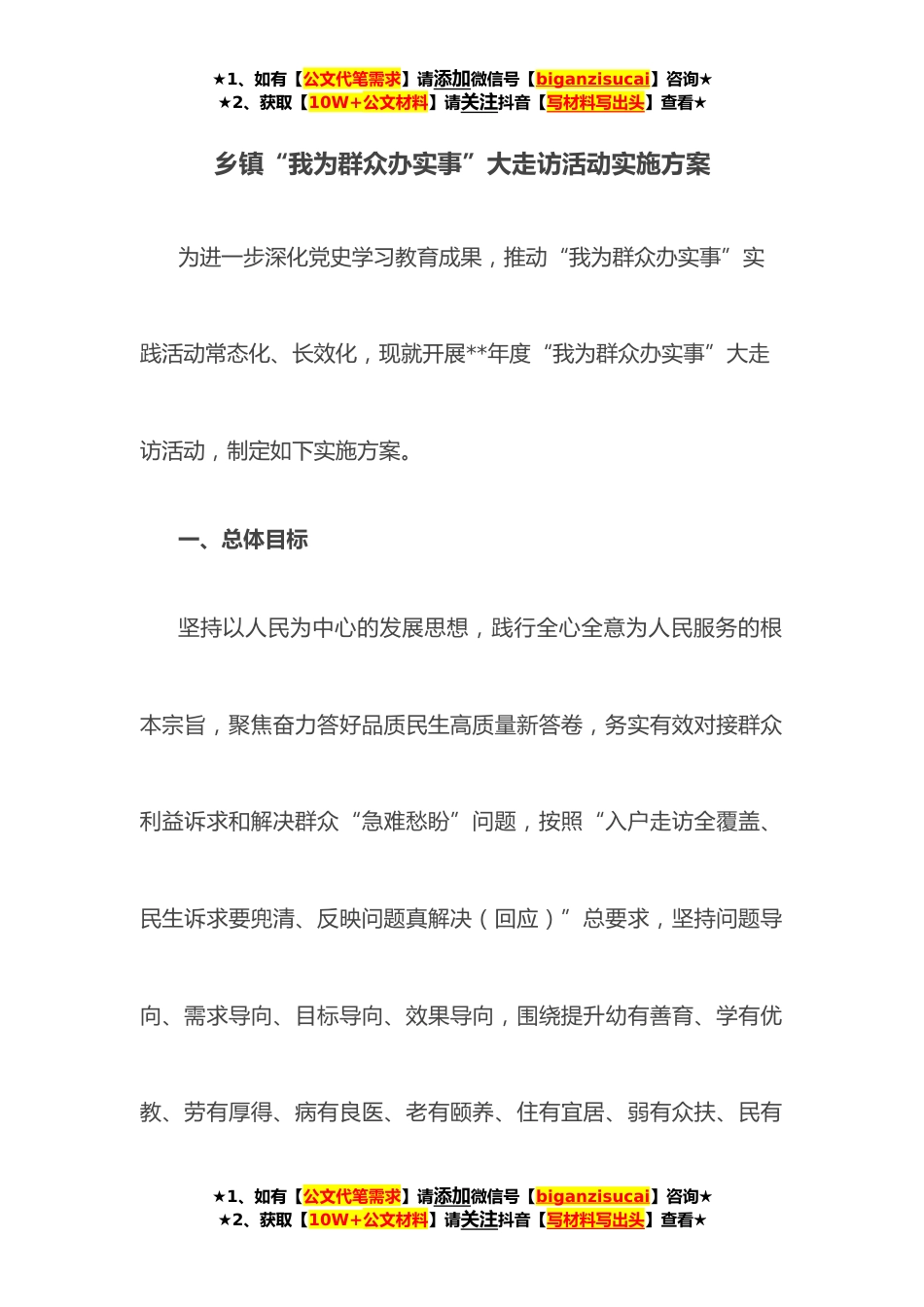 ★1、如有【公文代笔需求】请添加微信号【biganzisucai】咨询★
★2、获取【10W+公文材料】请关注抖音【写材料写出头】查看★

乡镇“我为群众办实事”大走访活动实施方案

为进一步深化党史学习教育成果，推动“我为群众办实事”实践活动常态化、长效化，现就开展**年度“我为群众办实事”大走访活动，制定如下实施方案。

一、总体目标

坚持以人民为中心的发展思想，践行全心全意为人民服务的根本宗旨，聚焦奋力答好品质民生高质量新答卷，务实有效对接群众利益诉求和解决群众“急难愁盼”问题，按照“入户走访全覆盖、民生诉求要兜清、反映问题真解决（回应）”总要求，坚持问题导向、需求导向、目标导向、效果导向，围绕提升幼有善育、学有优教、劳有厚得、病有良医、老有颐养、住有宜居、弱有众扶、民有

★1、如有【公文代笔需求】请添加微信号【biganzisucai】咨询★
★2、获取【10W+公文材料】请关注抖音【写材料写出头】查看★